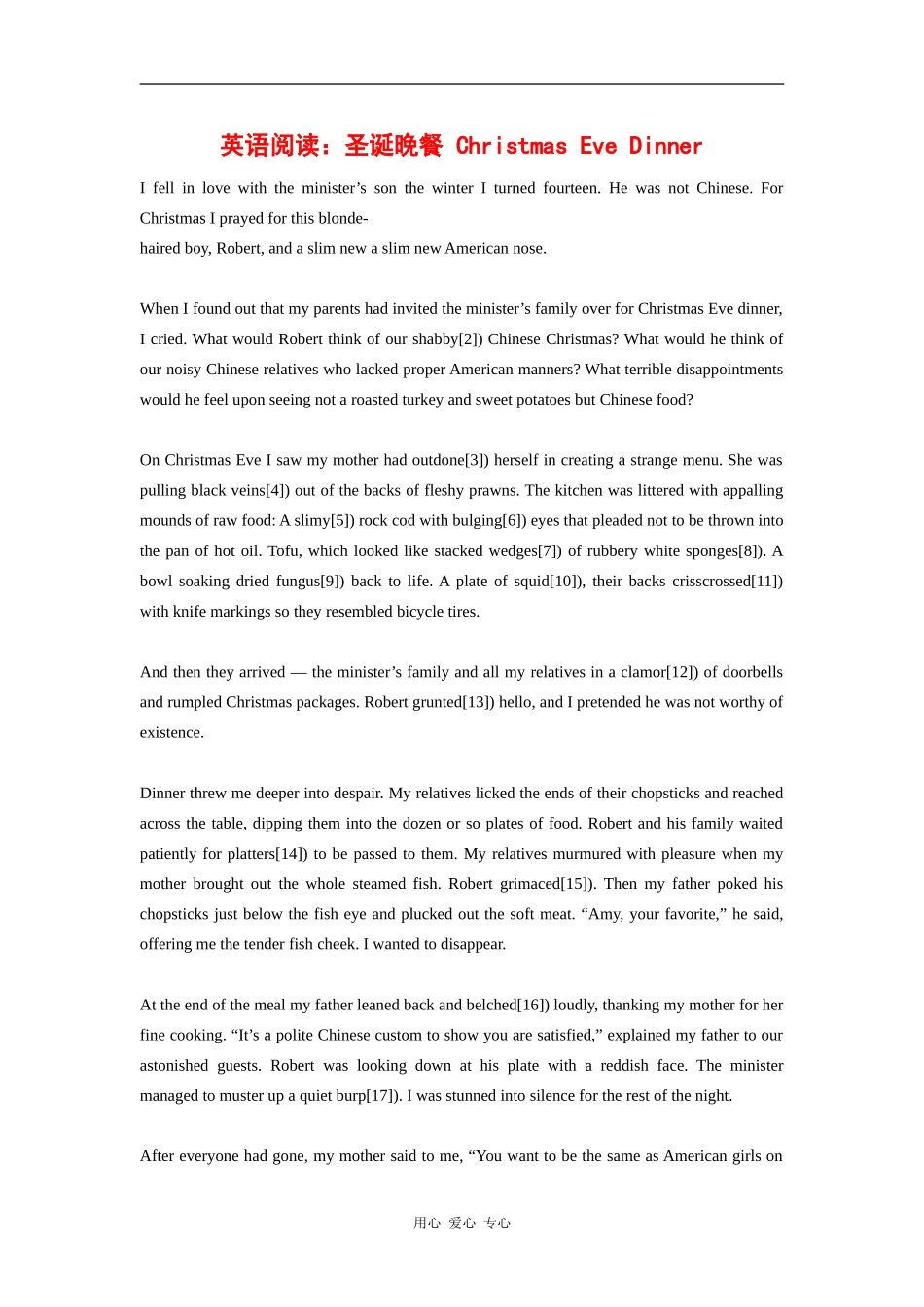 英语阅读：圣诞晚餐 Christmas Eve Dinner

I fell in love with the minister's son the winter I turned fourteen. He was not Chinese. For Christmas I prayed for this blonde-

haired boy, Robert, and a slim new a slim new American nose.

When I found out that my parents had invited the minister's family over for Christmas Eve dinner, I cried. What would Robert think of our shabby[2]) Chinese Christmas? What would he think of our noisy Chinese relatives who lacked proper American manners? What terrible disappointments would he feel upon seeing not a roasted turkey and sweet potatoes but Chinese food?

On Christmas Eve I saw my mother had outdone[3]) herself in creating a strange menu. She was pulling black veins[4]) out of the backs of fleshy prawns. The kitchen was littered with appalling mounds of raw food: A slimy[5]) rock cod with bulging[6]) eyes that pleaded not to be thrown into the pan of hot oil. Tofu, which looked like stacked wedges[7]) of rubbery white sponges[8]). A bowl soaking dried fungus[9]) back to life. A plate of squid[10]), their backs crisscrossed[11]) with knife markings so they resembled bicycle tires.

And then they arrived — the minister's family and all my relatives in a clamor[12]) of doorbells and rumpled Christmas packages. Robert grunted[13]) hello, and I pretended he was not worthy of existence.

Dinner threw me deeper into despair. My relatives licked the ends of their chopsticks and reached across the table, dipping them into the dozen or so plates of food. Robert and his family waited patiently for platters[14]) to be passed to them. My relatives murmured with pleasure when my mother brought out the whole steamed fish. Robert grimaced[15]). Then my father poked his chopsticks just below the fish eye and plucked out the soft meat. "Amy, your favorite," he said, offering me the tender fish cheek. I wanted to disappear.

At the end of the meal my father leaned back and belched[16]) loudly, thanking my mother for her fine cooking. "It's a polite Chinese custom to show you are satisfied," explained my father to our astonished guests. Robert was looking down at his plate with a reddish face. The minister managed to muster up a quiet burp[17]). I was stunned into silence for the rest of the night.

After everyone had gone, my mother said to me, "You want to be the same as American girls on

用心 爱心 专心